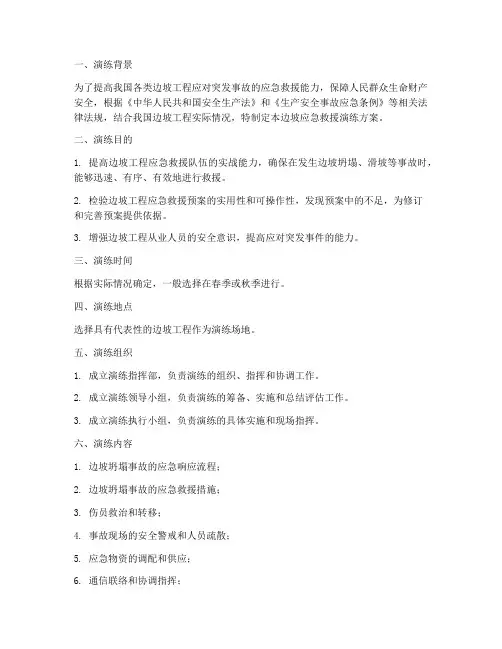 一、演练背景

为了提高我国各类边坡工程应对突发事故的应急救援能力，保障人民群众生命财产安全，根据《中华人民共和国安全生产法》和《生产安全事故应急条例》等相关法律法规，结合我国边坡工程实际情况，特制定本边坡应急救援演练方案。

二、演练目的

1. 提高边坡工程应急救援队伍的实战能力，确保在发生边坡坍塌、滑坡等事故时，能够迅速、有序、有效地进行救援。

2. 检验边坡工程应急救援预案的实用性和可操作性，发现预案中的不足，为修订和完善预案提供依据。

3. 增强边坡工程从业人员的安全意识，提高应对突发事件的能力。

三、演练时间

根据实际情况确定，一般选择在春季或秋季进行。

四、演练地点

选择具有代表性的边坡工程作为演练场地。

五、演练组织

1. 成立演练指挥部，负责演练的组织、指挥和协调工作。

2. 成立演练领导小组，负责演练的筹备、实施和总结评估工作。

3. 成立演练执行小组，负责演练的具体实施和现场指挥。

六、演练内容

1. 边坡坍塌事故的应急响应流程；

2. 边坡坍塌事故的应急救援措施；

3. 伤员救治和转移；

4. 事故现场的安全警戒和人员疏散；

5. 应急物资的调配和供应；

6. 通信联络和协调指挥；